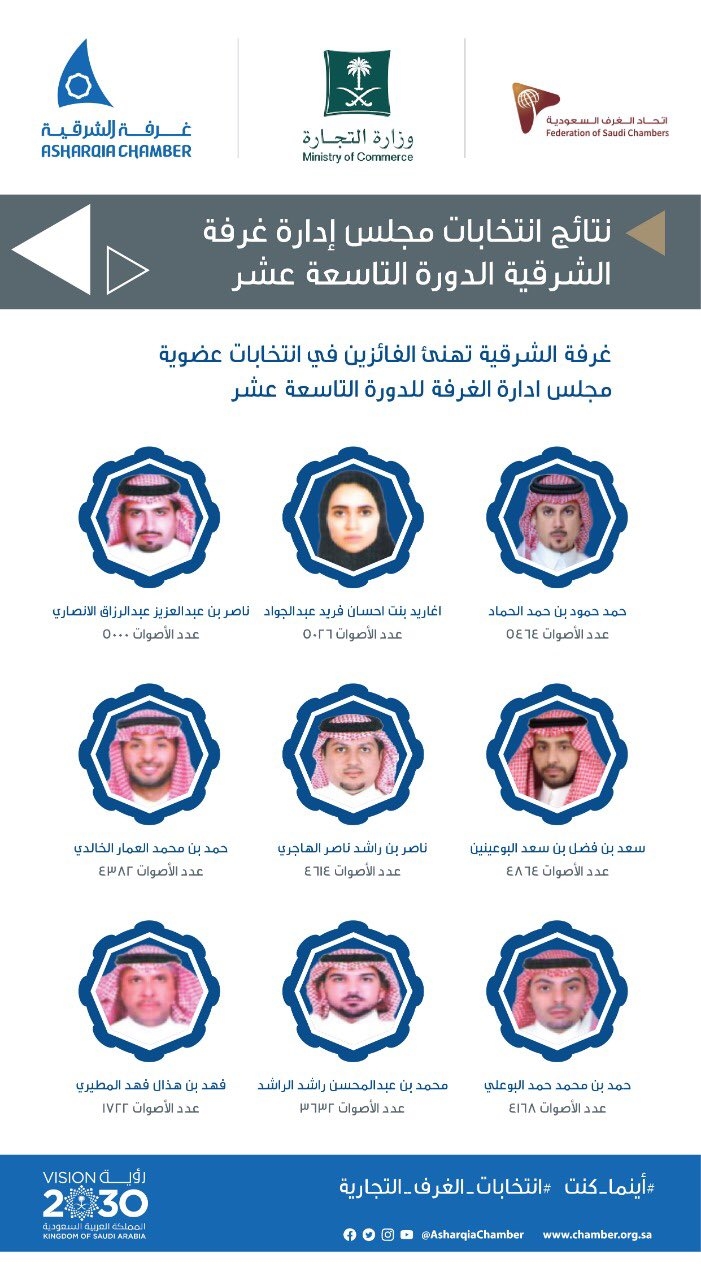 اتحاد الغرف السعودية
Federation of Saudi Chambers

وزارة التجارة
Ministry of Commerce

غرفة الشرقية
ASHARQIA CHAMBER

نتائج انتخابات مجلس إدارة غرفة الشرقية الدورة التاسعة عشر

غرفة الشرقية تهنئ الفائزين في انتخابات عضوية مجلس ادارة الغرفة للدورة التاسعة عشر

حمد حمود بن حمد الحماد
عدد الأصوات ٥٤٦٤

اغاريد بنت احسان فريد عبدالجواد
عدد الأصوات ٥٠٢٦

ناصر بن عبدالعزيز عبدالرزاق الانصاري
عدد الأصوات ٥٠٠٠

سعد بن فضل بن سعد البوعينين
عدد الأصوات ٤٨٦٤

ناصر بن راشد ناصر الهاجري
عدد الأصوات ٤٦١٤

حمد بن محمد العمار الخالدي
عدد الأصوات ٤٣٨٢

حمد بن محمد حمد البوعلي
عدد الأصوات ٤١٦٨

محمد بن عبدالمحسن راشد الراشد
عدد الأصوات ٣٦٣٢

فهد بن هذال فهد المطيري
عدد الأصوات ١٧٢٢

#أينما_كنت #انتخابات_الغرف_التجارية
@AsharqiaChamber www.chamber.org.sa

VISION رؤية 2030
المملكة العربية السعودية
KINGDOM OF SAUDI ARABIA